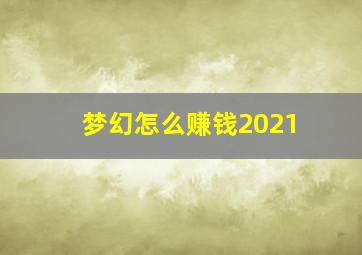 梦幻怎么赚钱2021